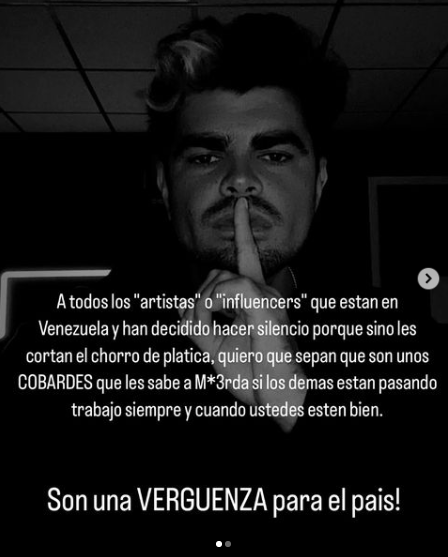 A todos los "artistas" o "influencers" que estan en Venezuela y han decidido hacer silencio porque sino les cortan el chorro de platica, quiero que sepan que son unos COBARDES que les sabe a M*3rda si los demas estan pasando trabajo siempre y cuando ustedes esten bien.

Son una VERGUENZA para el pais!